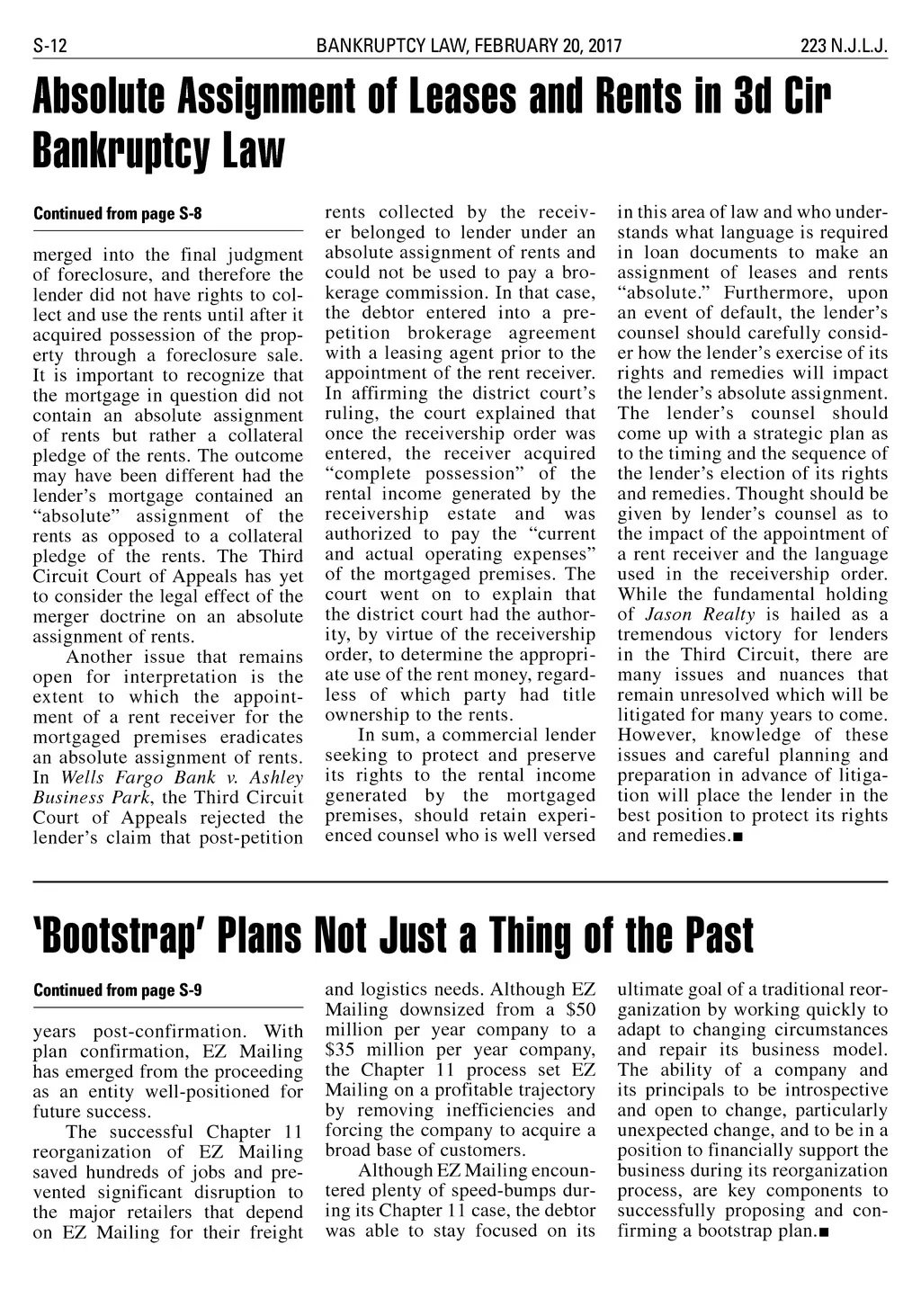 S-12 BANKRUPTCY LAW, FEBRUARY 20, 2017 223 N.J.L.J.

Absolute Assignment of Leases and Rents in 3d Cir Bankruptcy Law

Continued from page S-8

merged into the final judgment of foreclosure, and therefore the lender did not have rights to collect and use the rents until after it acquired possession of the property through a foreclosure sale. It is important to recognize that the mortgage in question did not contain an absolute assignment of rents but rather a collateral pledge of the rents. The outcome may have been different had the lender's mortgage contained an "absolute" assignment of the rents as opposed to a collateral pledge of the rents. The Third Circuit Court of Appeals has yet to consider the legal effect of the merger doctrine on an absolute assignment of rents.

Another issue that remains open for interpretation is the extent to which the appointment of a rent receiver for the mortgaged premises eradicates an absolute assignment of rents. In Wells Fargo Bank v. Ashley Business Park, the Third Circuit Court of Appeals rejected the lender's claim that post-petition rents collected by the receiver belonged to lender under an absolute assignment of rents and could not be used to pay a brokerage commission. In that case, the debtor entered into a prepetition brokerage agreement with a leasing agent prior to the appointment of the rent receiver. In affirming the district court's ruling, the court explained that once the receivership order was entered, the receiver acquired "complete possession" of the rental income generated by the receivership estate and was authorized to pay the "current and actual operating expenses" of the mortgaged premises. The court went on to explain that the district court had the authority, by virtue of the receivership order, to determine the appropriate use of the rent money, regardless of which party had title ownership to the rents.

In sum, a commercial lender seeking to protect and preserve its rights to the rental income generated by the mortgaged premises, should retain experienced counsel who is well versed in this area of law and who understands what language is required in loan documents to make an assignment of leases and rents "absolute." Furthermore, upon an event of default, the lender's counsel should carefully consider how the lender's exercise of its rights and remedies will impact the lender's absolute assignment. The lender's counsel should come up with a strategic plan as to the timing and the sequence of the lender's election of its rights and remedies. Thought should be given by lender's counsel as to the impact of the appointment of a rent receiver and the language used in the receivership order. While the fundamental holding of Jason Realty is hailed as a tremendous victory for lenders in the Third Circuit, there are many issues and nuances that remain unresolved which will be litigated for many years to come. However, knowledge of these issues and careful planning and preparation in advance of litigation will place the lender in the best position to protect its rights and remedies.■

'Bootstrap' Plans Not Just a Thing of the Past

Continued from page S-9

years post-confirmation. With plan confirmation, EZ Mailing has emerged from the proceeding as an entity well-positioned for future success.

The successful Chapter 11 reorganization of EZ Mailing saved hundreds of jobs and prevented significant disruption to the major retailers that depend on EZ Mailing for their freight and logistics needs. Although EZ Mailing downsized from a $50 million per year company to a $35 million per year company, the Chapter 11 process set EZ Mailing on a profitable trajectory by removing inefficiencies and forcing the company to acquire a broad base of customers.

Although EZ Mailing encountered plenty of speed-bumps during its Chapter 11 case, the debtor was able to stay focused on its ultimate goal of a traditional reorganization by working quickly to adapt to changing circumstances and repair its business model. The ability of a company and its principals to be introspective and open to change, particularly unexpected change, and to be in a position to financially support the business during its reorganization process, are key components to successfully proposing and confirming a bootstrap plan.■